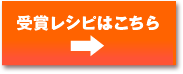 受賞レシピはこちら